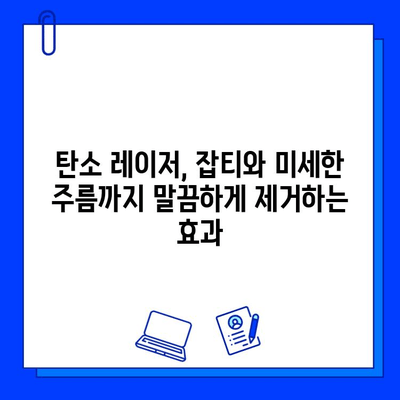 탄소 레이저, 잡티와 미세한 주름까지 말끔하게 제거하는 효과